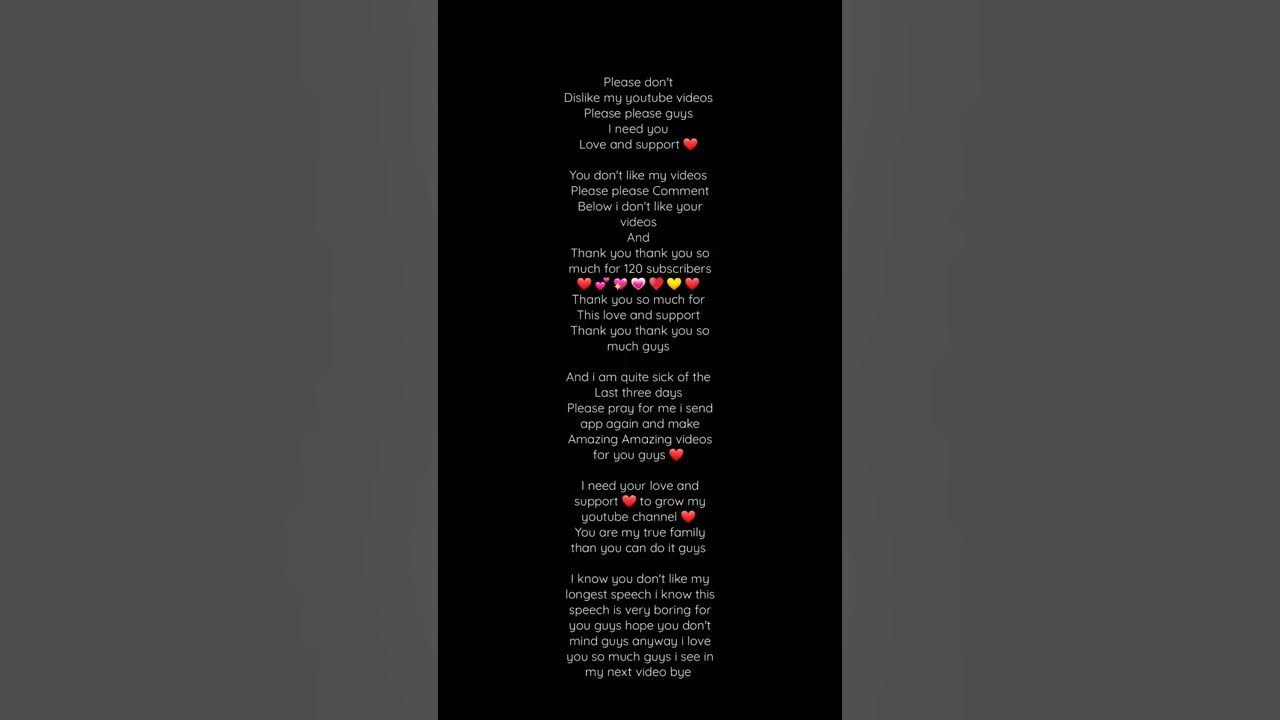 Please don't
Dislike my youtube videos
Please please guys
I need you
Love and support ❤️

You don't like my videos
Please please Comment
Below i don't like your videos
And
Thank you thank you so much for 120 subscribers
❤️💕💖💗❤️💛❤️
Thank you so much for
This love and support
Thank you thank you so much guys

And i am quite sick of the
Last three days
Please pray for me i send app again and make
Amazing Amazing videos
for you guys ❤️

I need your love and support ❤️ to grow my youtube channel ❤️
You are my true family
than you can do it guys

I know you don't like my longest speech i know this speech is very boring for you guys hope you don't mind guys anyway i love you so much guys i see in my next video bye